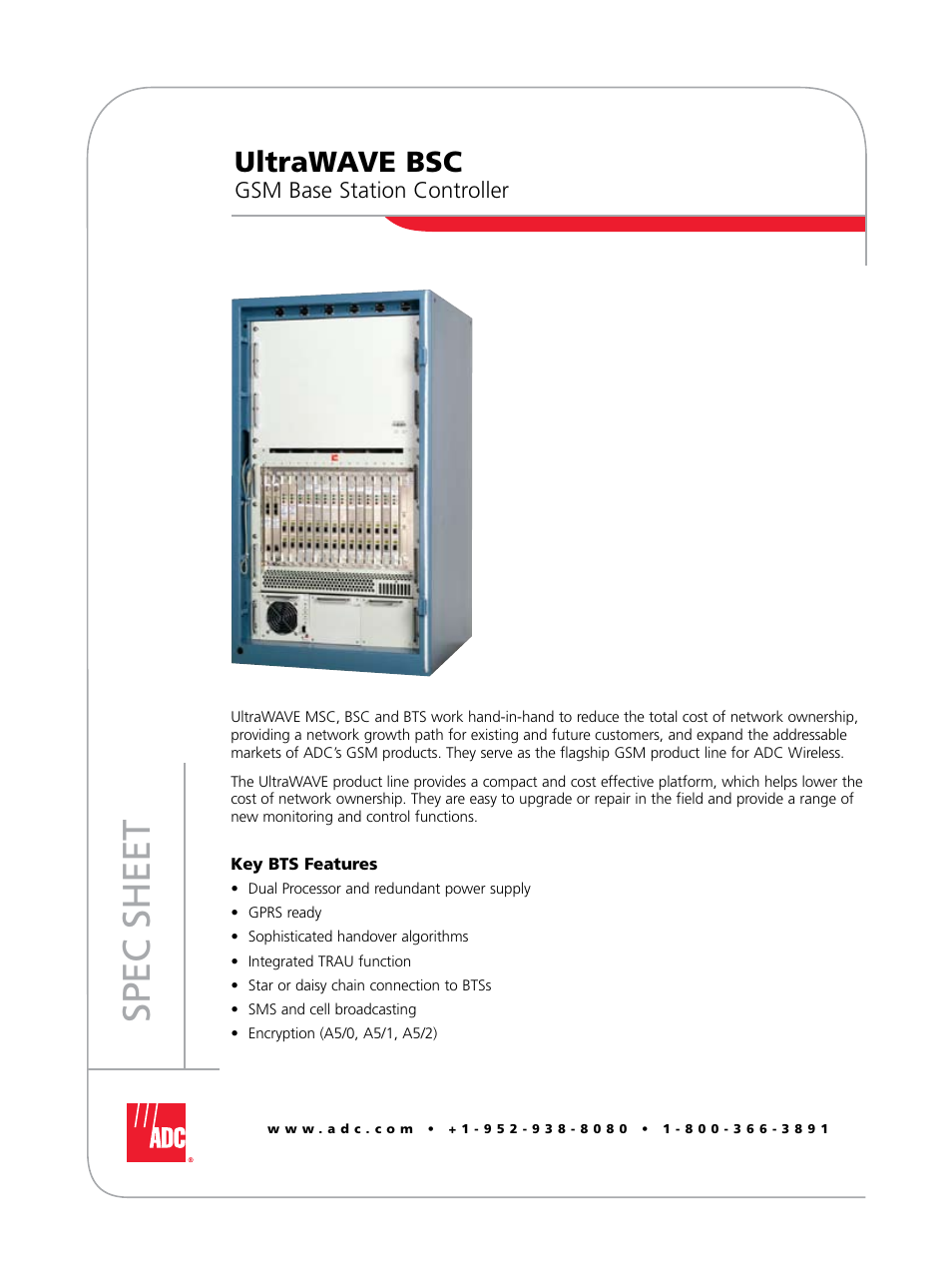 UltraWAVE BSC
GSM Base Station Controller

UltraWAVE MSC, BSC and BTS work hand-in-hand to reduce the total cost of network ownership, providing a network growth path for existing and future customers, and expand the addressable markets of ADC's GSM products. They serve as the flagship GSM product line for ADC Wireless.

The UltraWAVE product line provides a compact and cost effective platform, which helps lower the cost of network ownership. They are easy to upgrade or repair in the field and provide a range of new monitoring and control functions.

Key BTS Features

• Dual Processor and redundant power supply
• GPRS ready
• Sophisticated handover algorithms
• Integrated TRAU function
• Star or daisy chain connection to BTSs
• SMS and cell broadcasting
• Encryption (A5/0, A5/1, A5/2)

SPEC SHEET

ADC

www.adc.com • +1-952-938-8080 • 1-800-366-3891